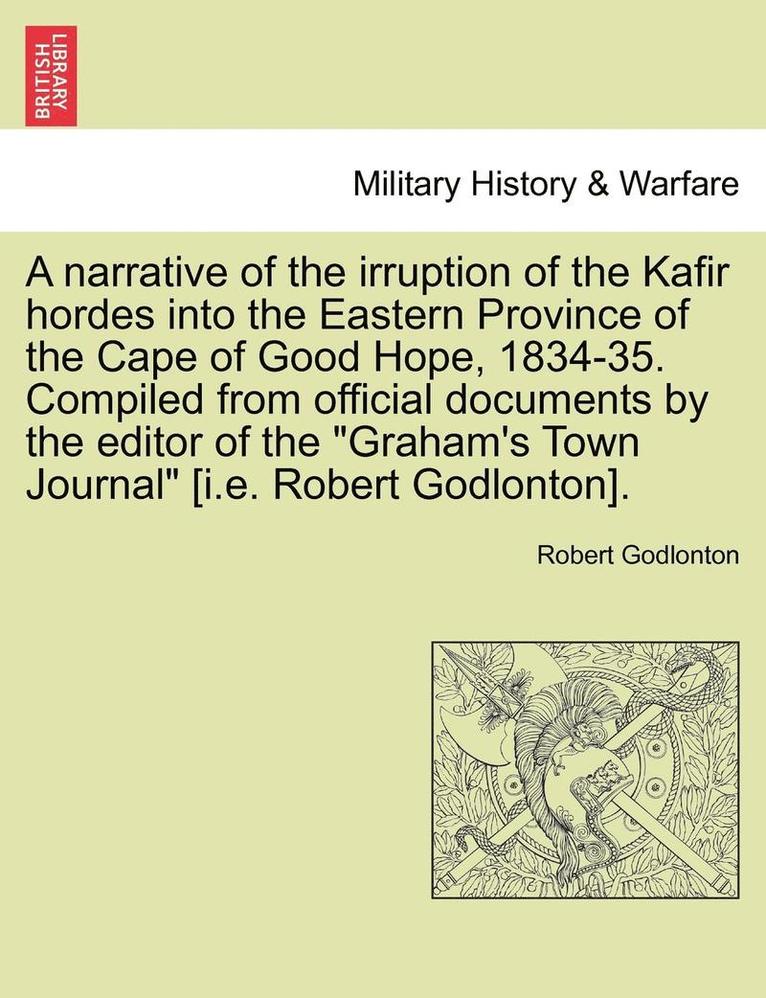 BRITISH LIBRARY

Military History & Warfare

A narrative of the irruption of the Kafir hordes into the Eastern Province of the Cape of Good Hope, 1834-35. Compiled from official documents by the editor of the "Graham's Town Journal" [i.e. Robert Godlonton].

Robert Godlonton